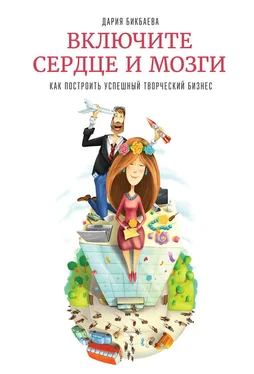 ДАРИЯ БИКБАЕВА

ВКЛЮЧИТЕ СЕРДЦЕ И МОЗГИ

КАК ПОСТРОИТЬ УСПЕШНЫЙ ТВОРЧЕСКИЙ БИЗНЕС